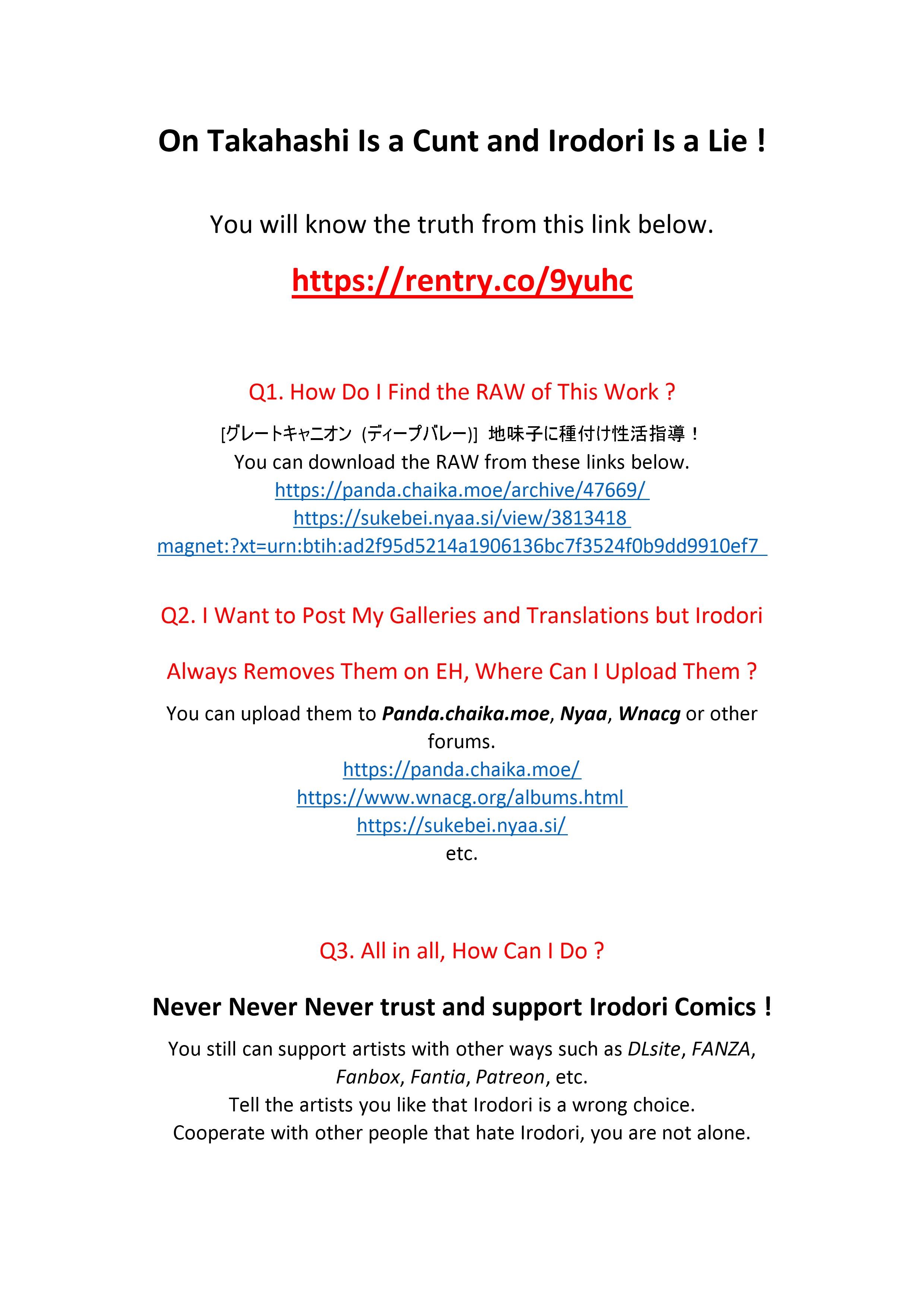 On Takahashi Is a Cunt and Irodori Is a Lie !

You will know the truth from this link below.

https://rentry.co/9yuhc

Q1. How Do I Find the RAW of This Work ?

[グレートキャニオン (ディープバレー)] 地味子に種付け性活指導！
You can download the RAW from these links below.
https://panda.chaika.moe/archive/47669/
https://sukebei.nyaa.si/view/3813418
magnet:?xt=urn:btih:ad2f95d5214a1906136bc7f3524f0b9dd9910ef7

Q2. I Want to Post My Galleries and Translations but Irodori Always Removes Them on EH, Where Can I Upload Them ?

You can upload them to Panda.chaika.moe, Nyaa, Wnacg or other forums.
https://panda.chaika.moe/
https://www.wnacg.org/albums.html
https://sukebei.nyaa.si/
etc.

Q3. All in all, How Can I Do ?

Never Never Never trust and support Irodori Comics !

You still can support artists with other ways such as DLsite, FANZA, Fanbox, Fantia, Patreon, etc.
Tell the artists you like that Irodori is a wrong choice.
Cooperate with other people that hate Irodori, you are not alone.